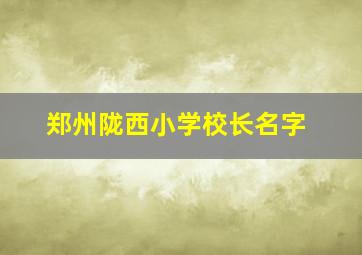 郑州陇西小学校长名字